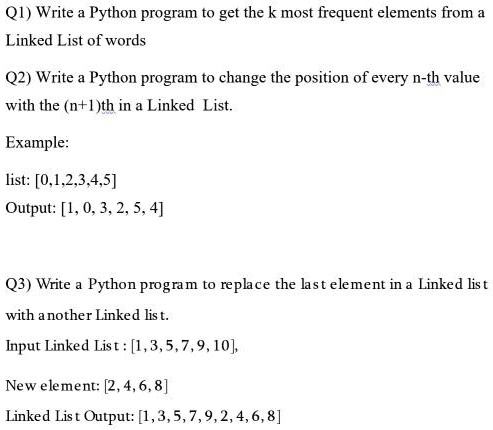 Q1) Write a Python program to get the k most frequent elements from a Linked List of words

Q2) Write a Python program to change the position of every n-th value with the (n+1)th in a Linked List.

Example:

list: [0,1,2,3,4,5]

Output: [1, 0, 3, 2, 5, 4]

Q3) Write a Python program to replace the last element in a Linked list with another Linked list.

Input Linked List : [1, 3, 5, 7, 9, 10],

New element: [2, 4, 6, 8]

Linked List Output: [1, 3, 5, 7, 9, 2, 4, 6, 8]